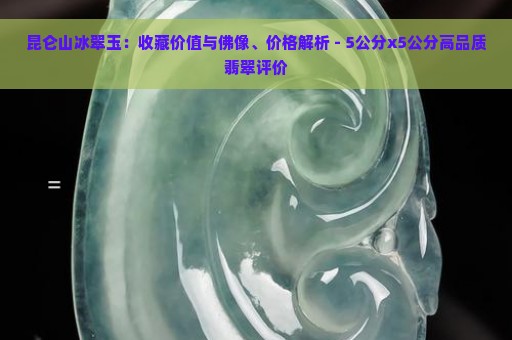 昆仑山冰翠玉：收藏价值与佛像、价格解析 - 5公分x5公分高品质翡翠评价

=